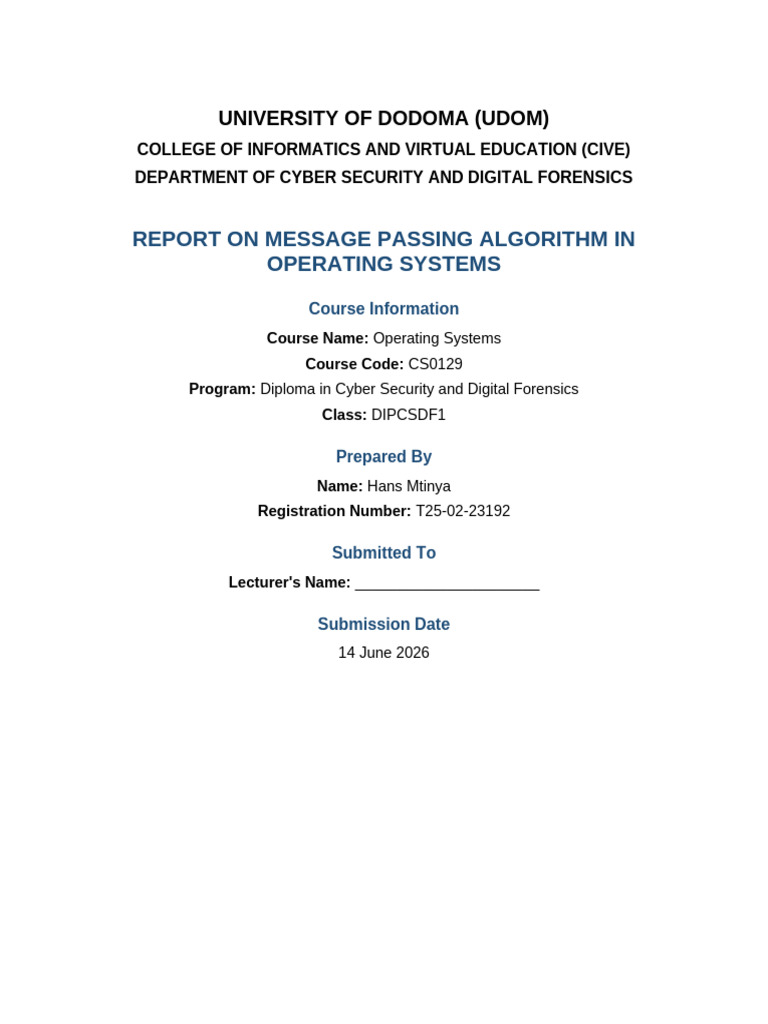 UNIVERSITY OF DODOMA (UDOM)
COLLEGE OF INFORMATICS AND VIRTUAL EDUCATION (CIVE)
DEPARTMENT OF CYBER SECURITY AND DIGITAL FORENSICS

REPORT ON MESSAGE PASSING ALGORITHM IN OPERATING SYSTEMS

Course Information

Course Name: Operating Systems
Course Code: CS0129
Program: Diploma in Cyber Security and Digital Forensics
Class: DIPCSDF1

Prepared By

Name: Hans Mtinya
Registration Number: T25-02-23192

Submitted To

Lecturer's Name: ______________________

Submission Date

14 June 2026